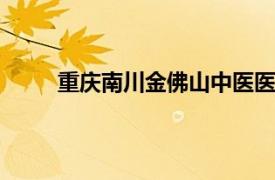 重庆南川金佛山中医医